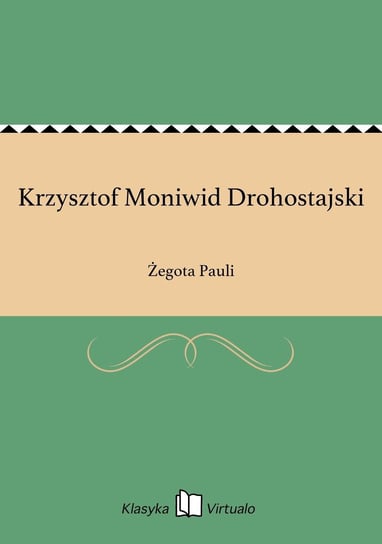 Krzysztof Moniwid Drohostajski

Żegota Pauli

Klasyka Virtualo